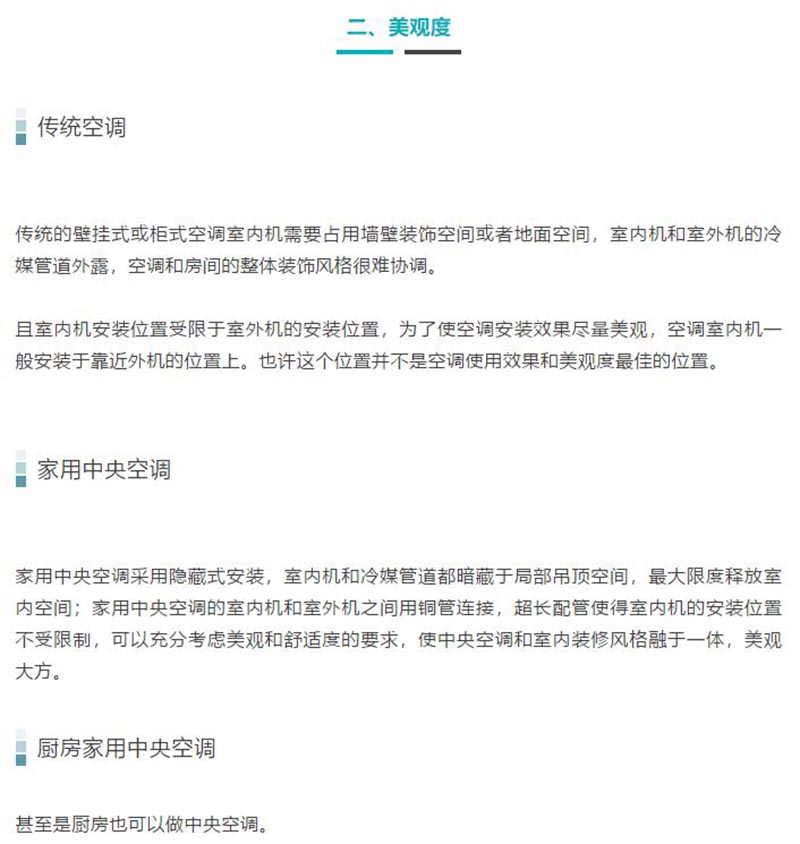 二、美观度

传统空调

传统的壁挂式或柜式空调室内机需要占用墙壁装饰空间或者地面空间，室内机和室外机的冷媒管道外露，空调和房间的整体装饰风格很难协调。

且室内机安装位置受限于室外机的安装位置，为了使空调安装效果尽量美观，空调室内机一般安装于靠近外机的位置上。也许这个位置并不是空调使用效果和美观度最佳的位置。

家用中央空调

家用中央空调采用隐藏式安装，室内机和冷媒管道都暗藏于局部吊顶空间，最大限度释放室内空间；家用中央空调的室内机和室外机之间用铜管连接，超长配管使得室内机的安装位置不受限制，可以充分考虑美观和舒适度的要求，使中央空调和室内装修风格融于一体，美观大方。

厨房家用中央空调

甚至是厨房也可以做中央空调。